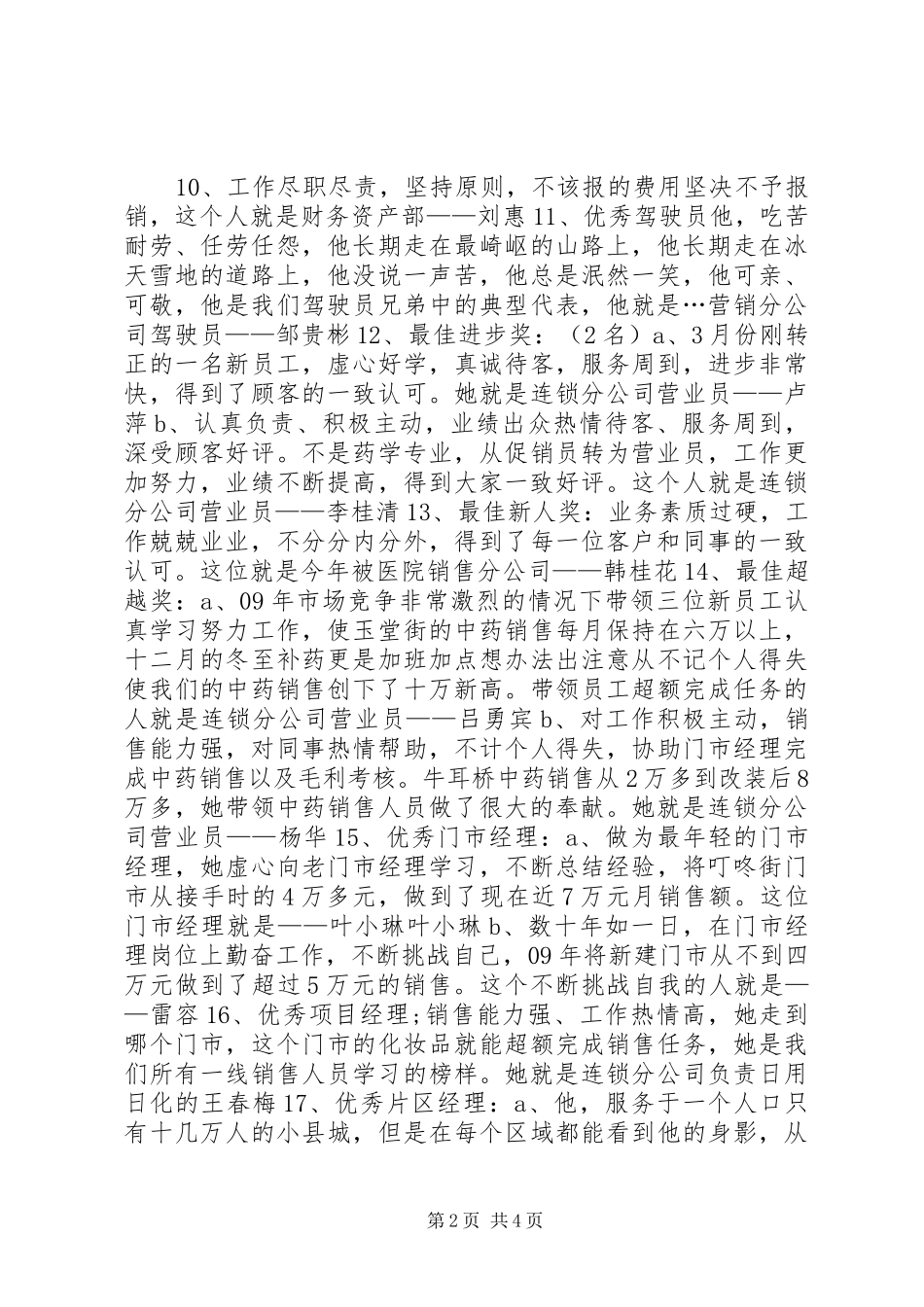 10、工作尽职尽责，坚持原则，不该报的费用坚决不予报销，这个人就是财务资产部——刘惠 11、优秀驾驶员他，吃苦耐劳、任劳任怨，他长期走在最崎岖的山路上，他长期走在冰天雪地的道路上，他没说一声苦，他总是泯然一笑，他可亲、可敬，他是我们驾驶员兄弟中的典型代表，他就是…营销分公司驾驶员——邹贵彬 12、最佳进步奖：（2 名）a、3 月份刚转正的一名新员工，虚心好学，真诚待客，服务周到，进步非常快，得到了顾客的一致认可。她就是连锁分公司营业员——卢萍 b、认真负责、积极主动，业绩出众热情待客、服务周到，深受顾客好评。不是药学专业，从促销员转为营业员，工作更加努力，业绩不断提高，得到大家一致好评。这个人就是连锁分公司营业员——李桂清 13、最佳新人奖：业务素质过硬，工作兢兢业业，不分分内分外，得到了每一位客户和同事的一致认可。这位就是今年被医院销售分公司——韩桂花 14、最佳超越奖：a、09 年市场竞争非常激烈的情况下带领三位新员工认真学习努力工作，使玉堂街的中药销售每月保持在六万以上，十二月的冬至补药更是加班加点想办法出注意从不记个人得失使我们的中药销售创下了十万新高。带领员工超额完成任务的人就是连锁分公司营业员——吕勇宾 b、对工作积极主动，销售能力强，对同事热情帮助，不计个人得失，协助门市经理完成中药销售以及毛利考核。牛耳桥中药销售从 2 万多到改装后 8 万多，她带领中药销售人员做了很大的奉献。她就是连锁分公司营业员——杨华 15、优秀门市经理：a、做为最年轻的门市经理，她虚心向老门市经理学习，不断总结经验，将叮咚街门市从接手时的 4 万多元，做到了现在近 7 万元月销售额。这位门市经理就是——叶小琳叶小琳 b、数十年如一日，在门市经理岗位上勤奋工作，不断挑战自己，09 年将新建门市从不到四万元做到了超过 5 万元的销售。这个不断挑战自我的人就是——雷容 16、优秀项目经理;销售能力强、工作热情高，她走到哪个门市，这个门市的化妆品就能超额完成销售任务，她是我们所有一线销售人员学习的榜样。她就是连锁分公司负责日用日化的王春梅 17、优秀片区经理：a、他，服务于一个人口只有十几万人的小县城，但是在每个区域都能看到他的身影，从

第 2 页 共 4 页